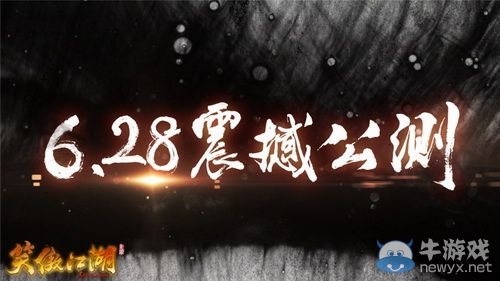 6.28震撼公测

笑傲江湖

牛游戏
newyx.net